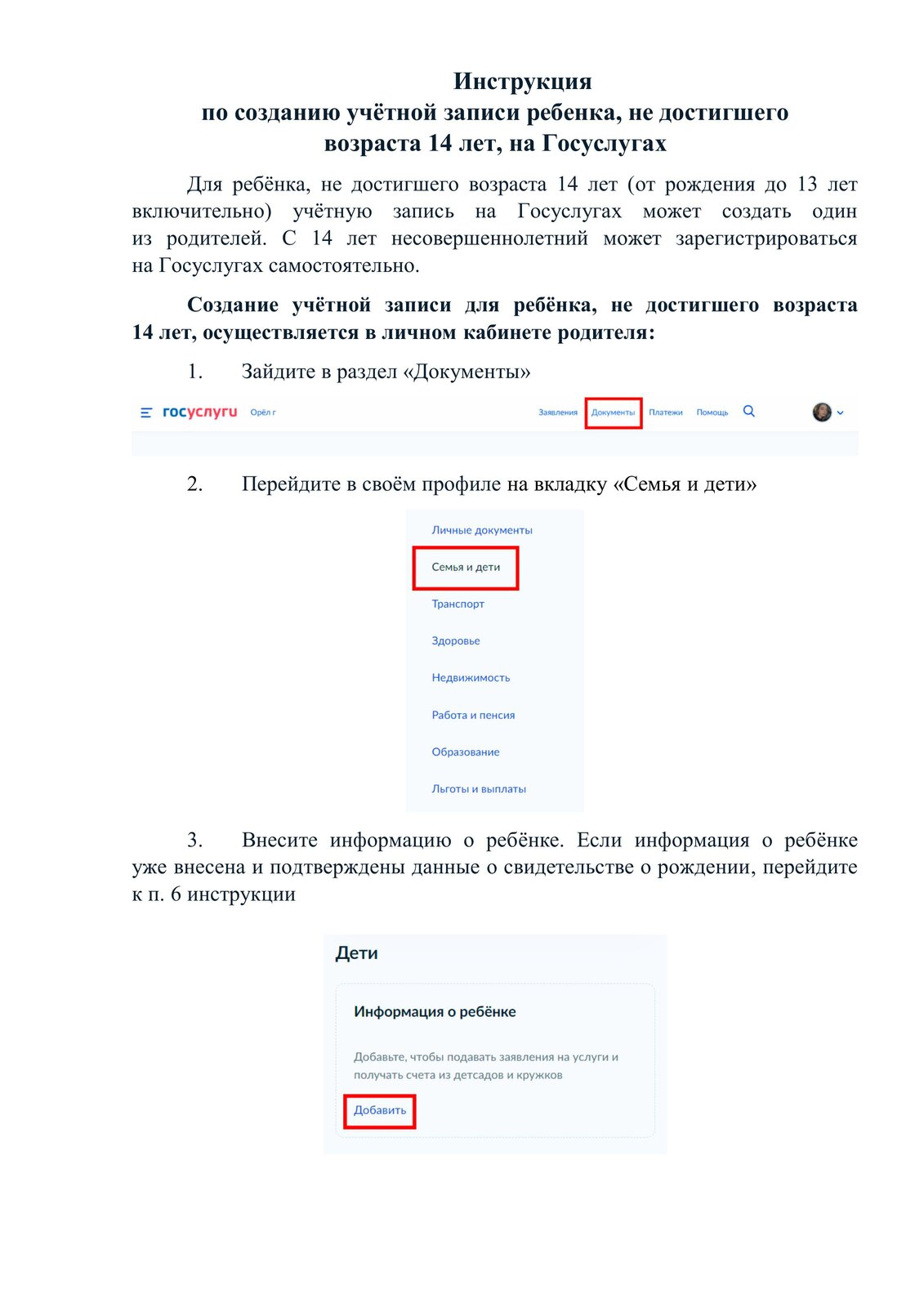 Инструкция
по созданию учётной записи ребенка, не достигшего возраста 14 лет, на Госуслугах

Для ребёнка, не достигшего возраста 14 лет (от рождения до 13 лет включительно) учётную запись на Госуслугах может создать один из родителей. С 14 лет несовершеннолетний может зарегистрироваться на Госуслугах самостоятельно.

Создание учётной записи для ребёнка, не достигшего возраста 14 лет, осуществляется в личном кабинете родителя:

1. Зайдите в раздел «Документы»

госуслуги Орёл г Заявления Документы Платежи Помощь

2. Перейдите в своём профиле на вкладку «Семья и дети»

Личные документы
Семья и дети
Транспорт
Здоровье
Недвижимость
Работа и пенсия
Образование
Льготы и выплаты

3. Внесите информацию о ребёнке. Если информация о ребёнке уже внесена и подтверждены данные о свидетельстве о рождении, перейдите к п. 6 инструкции

Дети
Информация о ребёнке
Добавьте, чтобы подавать заявления на услуги и получать счета из детсадов и кружков
Добавить